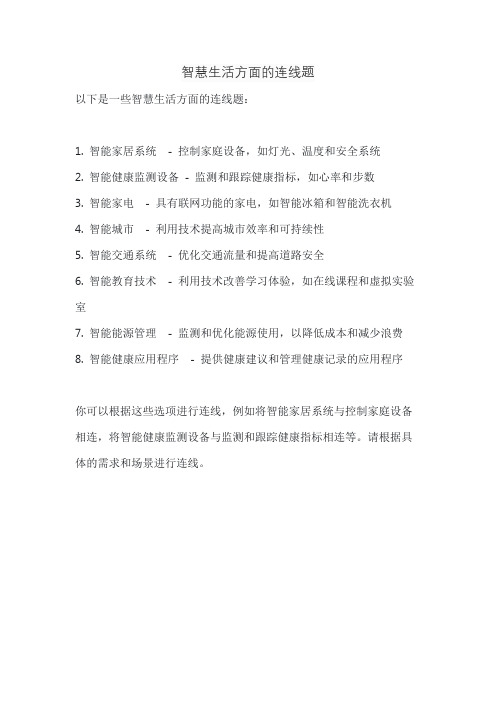 智慧生活方面的连线题

以下是一些智慧生活方面的连线题：

1. 智能家居系统 - 控制家庭设备，如灯光、温度和安全系统

2. 智能健康监测设备 - 监测和跟踪健康指标，如心率和步数

3. 智能家电 - 具有联网功能的家电，如智能冰箱和智能洗衣机

4. 智能城市 - 利用技术提高城市效率和可持续性

5. 智能交通系统 - 优化交通流量和提高道路安全

6. 智能教育技术 - 利用技术改善学习体验，如在线课程和虚拟实验室

7. 智能能源管理 - 监测和优化能源使用，以降低成本和减少浪费

8. 智能健康应用程序 - 提供健康建议和管理健康记录的应用程序

你可以根据这些选项进行连线，例如将智能家居系统与控制家庭设备相连，将智能健康监测设备与监测和跟踪健康指标相连等。请根据具体的需求和场景进行连线。